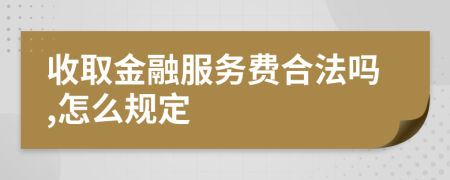 收取金融服务费合法吗,怎么规定